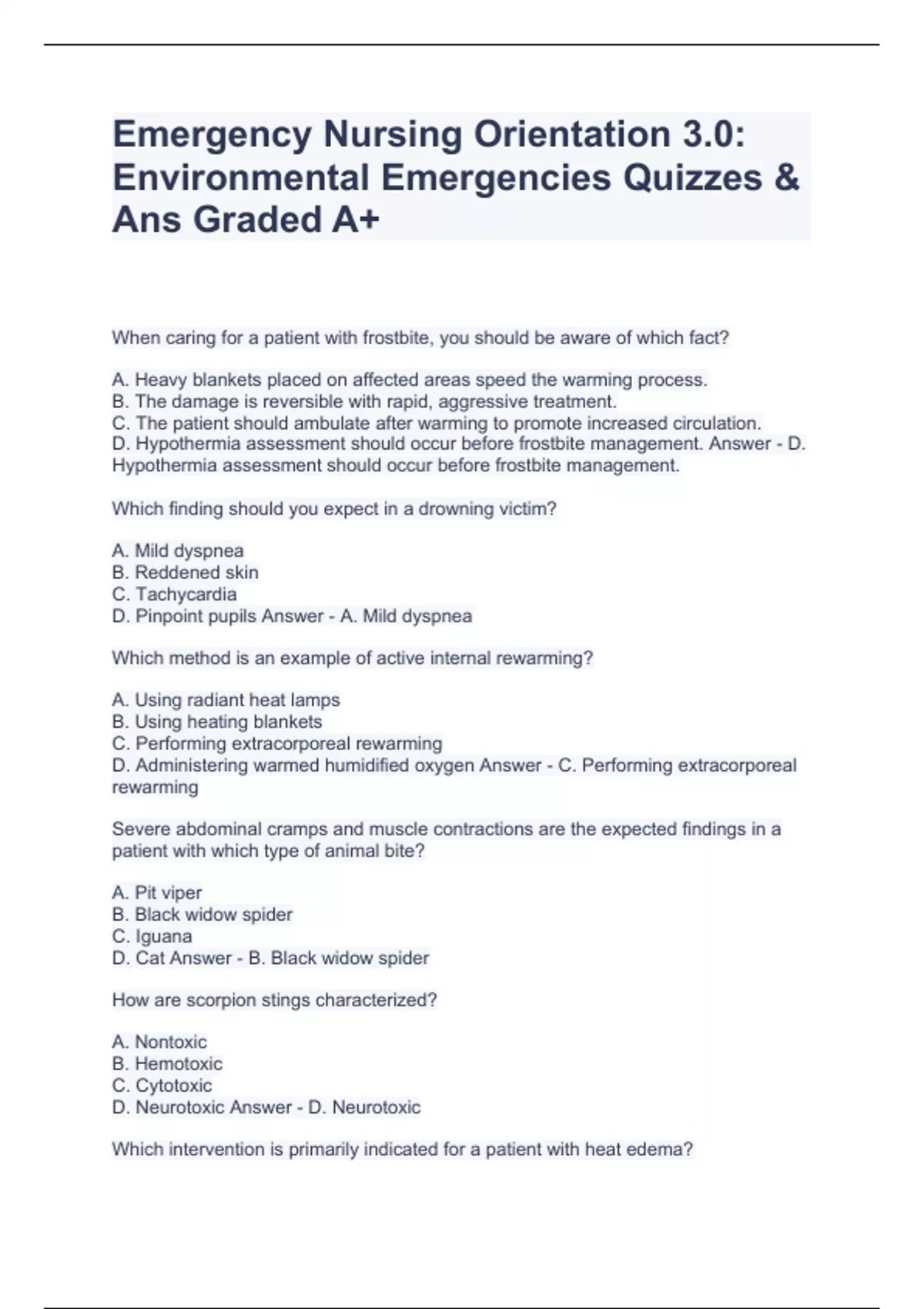 Emergency Nursing Orientation 3.0: Environmental Emergencies Quizzes & Ans Graded A+

When caring for a patient with frostbite, you should be aware of which fact?

A. Heavy blankets placed on affected areas speed the warming process.
B. The damage is reversible with rapid, aggressive treatment.
C. The patient should ambulate after warming to promote increased circulation.
D. Hypothermia assessment should occur before frostbite management. Answer - D. Hypothermia assessment should occur before frostbite management.

Which finding should you expect in a drowning victim?

A. Mild dyspnea
B. Reddened skin
C. Tachycardia
D. Pinpoint pupils Answer - A. Mild dyspnea

Which method is an example of active internal rewarming?

A. Using radiant heat lamps
B. Using heating blankets
C. Performing extracorporeal rewarming
D. Administering warmed humidified oxygen Answer - C. Performing extracorporeal rewarming

Severe abdominal cramps and muscle contractions are the expected findings in a patient with which type of animal bite?

A. Pit viper
B. Black widow spider
C. Iguana
D. Cat Answer - B. Black widow spider

How are scorpion stings characterized?

A. Nontoxic
B. Hemotoxic
C. Cytotoxic
D. Neurotoxic Answer - D. Neurotoxic

Which intervention is primarily indicated for a patient with heat edema?